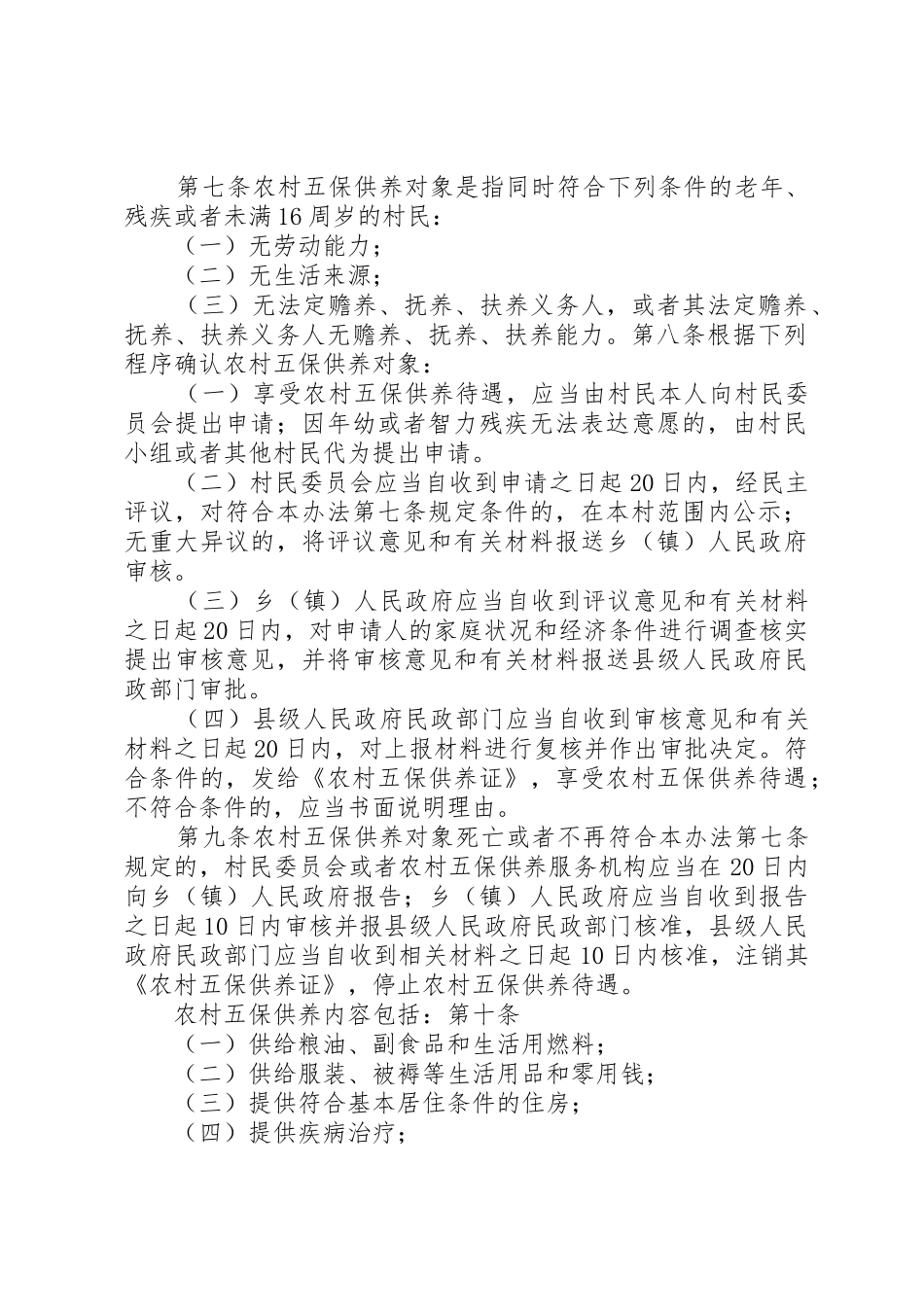 第七条农村五保供养对象是指同时符合下列条件的老年、残疾或者未满16周岁的村民：

（一）无劳动能力；

（二）无生活来源；

（三）无法定赡养、抚养、扶养义务人，或者其法定赡养、抚养、扶养义务人无赡养、抚养、扶养能力。第八条根据下列程序确认农村五保供养对象：

（一）享受农村五保供养待遇，应当由村民本人向村民委员会提出申请；因年幼或者智力残疾无法表达意愿的，由村民小组或者其他村民代为提出申请。

（二）村民委员会应当自收到申请之日起20日内，经民主评议，对符合本办法第七条规定条件的，在本村范围内公示；无重大异议的，将评议意见和有关材料报送乡（镇）人民政府审核。

（三）乡（镇）人民政府应当自收到评议意见和有关材料之日起20日内，对申请人的家庭状况和经济条件进行调查核实提出审核意见，并将审核意见和有关材料报送县级人民政府民政部门审批。

（四）县级人民政府民政部门应当自收到审核意见和有关材料之日起20日内，对上报材料进行复核并作出审批决定。符合条件的，发给《农村五保供养证》，享受农村五保供养待遇；不符合条件的，应当书面说明理由。

第九条农村五保供养对象死亡或者不再符合本办法第七条规定的，村民委员会或者农村五保供养服务机构应当在20日内向乡（镇）人民政府报告；乡（镇）人民政府应当自收到报告之日起10日内审核并报县级人民政府民政部门核准，县级人民政府民政部门应当自收到相关材料之日起10日内核准，注销其《农村五保供养证》，停止农村五保供养待遇。

农村五保供养内容包括：第十条

（一）供给粮油、副食品和生活用燃料；

（二）供给服装、被褥等生活用品和零用钱；

（三）提供符合基本居住条件的住房；

（四）提供疾病治疗；